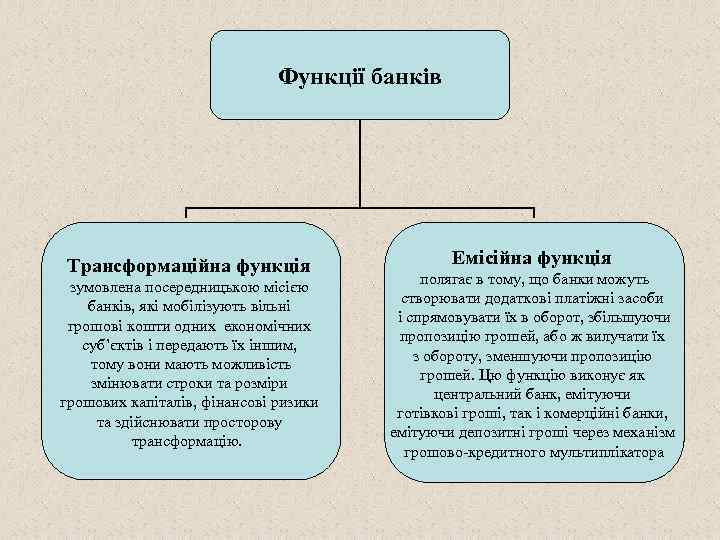 Функції банків

Трансформаційна функція
зумовлена посередницькою місією банків, які мобілізують вільні грошові кошти одних економічних суб'єктів і передають їх іншим, тому вони мають можливість змінювати строки та розміри грошових капіталів, фінансові ризики та здійснювати просторову трансформацію.

Емісійна функція
полягає в тому, що банки можуть створювати додаткові платіжні засоби і спрямовувати їх в оборот, збільшуючи пропозицію грошей, або ж вилучати їх з обороту, зменшуючи пропозицію грошей. Цю функцію виконує як центральний банк, емітуючи готівкові гроші, так і комерційні банки, емітуючи депозитні гроші через механізм грошово-кредитного мультиплікатора